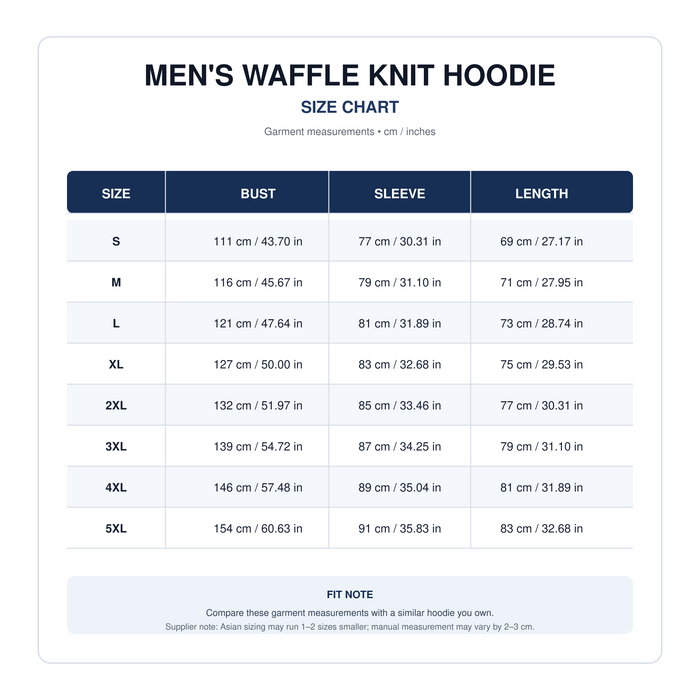 MEN'S WAFFLE KNIT HOODIE

SIZE CHART

Garment measurements • cm / inches

| SIZE | BUST | SLEEVE | LENGTH |
|---|---|---|---|
| S | 111 cm / 43.70 in | 77 cm / 30.31 in | 69 cm / 27.17 in |
| M | 116 cm / 45.67 in | 79 cm / 31.10 in | 71 cm / 27.95 in |
| L | 121 cm / 47.64 in | 81 cm / 31.89 in | 73 cm / 28.74 in |
| XL | 127 cm / 50.00 in | 83 cm / 32.68 in | 75 cm / 29.53 in |
| 2XL | 132 cm / 51.97 in | 85 cm / 33.46 in | 77 cm / 30.31 in |
| 3XL | 139 cm / 54.72 in | 87 cm / 34.25 in | 79 cm / 31.10 in |
| 4XL | 146 cm / 57.48 in | 89 cm / 35.04 in | 81 cm / 31.89 in |
| 5XL | 154 cm / 60.63 in | 91 cm / 35.83 in | 83 cm / 32.68 in |

FIT NOTE

Compare these garment measurements with a similar hoodie you own.

Supplier note: Asian sizing may run 1–2 sizes smaller; manual measurement may vary by 2–3 cm.